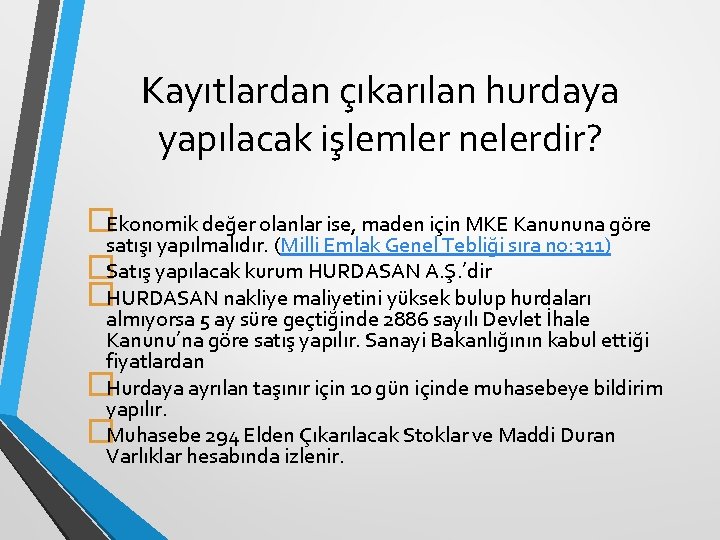 Kayıtlardan çıkarılan hurdaya yapılacak işlemler nelerdir?

Ekonomik değer olanlar ise, maden için MKE Kanununa göre satışı yapılmalıdır. (Milli Emlak Genel Tebliği sıra no:311)

Satış yapılacak kurum HURDASAN A.Ş.'dir

HURDASAN nakliye maliyetini yüksek bulup hurdaları almıyorsa 5 ay süre geçtiğinde 2886 sayılı Devlet İhale Kanunu'na göre satış yapılır. Sanayi Bakanlığının kabul ettiği fiyatlardan

Hurdaya ayrılan taşınır için 10 gün içinde muhasebeye bildirim yapılır.

Muhasebe 294 Elden Çıkarılacak Stoklar ve Maddi Duran Varlıklar hesabında izlenir.